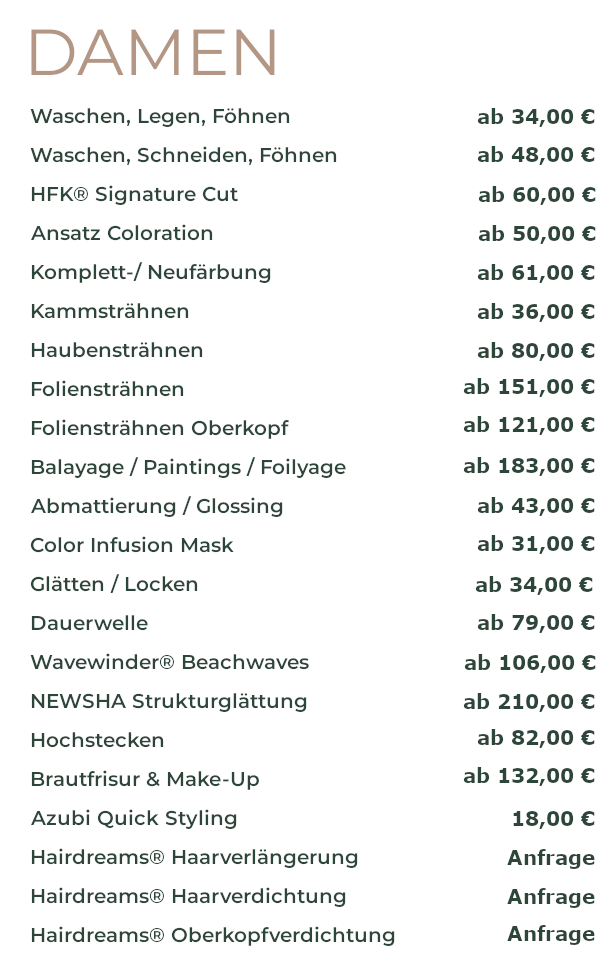 DAMEN

Waschen, Legen, Föhnen ab 34,00 €
Waschen, Schneiden, Föhnen ab 48,00 €
HFK® Signature Cut ab 60,00 €
Ansatz Coloration ab 50,00 €
Komplett-/ Neufärbung ab 61,00 €
Kammsträhnen ab 36,00 €
Haubensträhnen ab 80,00 €
Foliensträhnen ab 151,00 €
Foliensträhnen Oberkopf ab 121,00 €
Balayage / Paintings / Foilyage ab 183,00 €
Abmattierung / Glossing ab 43,00 €
Color Infusion Mask ab 31,00 €
Glätten / Locken ab 34,00 €
Dauerwelle ab 79,00 €
Wavewinder® Beachwaves ab 106,00 €
NEWSHA Strukturglättung ab 210,00 €
Hochstecken ab 82,00 €
Brautfrisur & Make-Up ab 132,00 €
Azubi Quick Styling 18,00 €
Hairdreams® Haarverlängerung Anfrage
Hairdreams® Haarverdichtung Anfrage
Hairdreams® Oberkopfverdichtung Anfrage